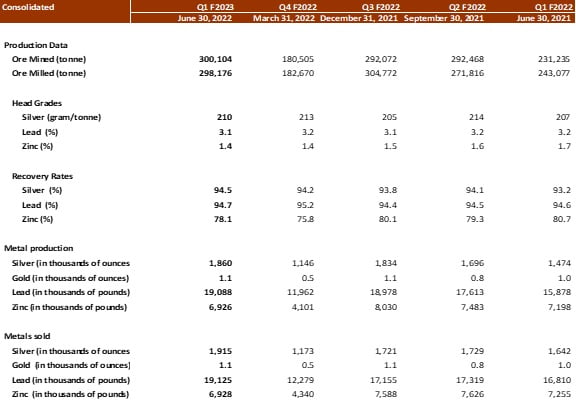 | Consolidated | Q1 F2023 | Q4 F2022 | Q3 F2022 | Q2 F2022 | Q1 F2022 |
|---|---|---|---|---|---|
| | June 30, 2022 | March 31, 2022 | December 31, 2021 | September 30, 2021 | June 30, 2021 |
| Production Data | | | | | |
| Ore Mined (tonne) | 300,104 | 180,505 | 292,072 | 292,468 | 231,235 |
| Ore Milled (tonne) | 298,176 | 182,670 | 304,772 | 271,816 | 243,077 |
| Head Grades | | | | | |
| Silver (gram/tonne) | 210 | 213 | 205 | 214 | 207 |
| Lead (%) | 3.1 | 3.2 | 3.1 | 3.2 | 3.2 |
| Zinc (%) | 1.4 | 1.4 | 1.5 | 1.6 | 1.7 |
| Recovery Rates | | | | | |
| Silver (%) | 94.5 | 94.2 | 93.8 | 94.1 | 93.2 |
| Lead (%) | 94.7 | 95.2 | 94.4 | 94.5 | 94.6 |
| Zinc (%) | 78.1 | 75.8 | 80.1 | 79.3 | 80.7 |
| Metal production | | | | | |
| Silver (in thousands of ounces | 1,860 | 1,146 | 1,834 | 1,696 | 1,474 |
| Gold (in thousands of ounces) | 1.1 | 0.5 | 1.1 | 0.8 | 1.0 |
| Lead (in thousands of pounds) | 19,088 | 11,962 | 18,978 | 17,613 | 15,878 |
| Zinc (in thousands of pounds) | 6,926 | 4,101 | 8,030 | 7,483 | 7,198 |
| Metals sold | | | | | |
| Silver (in thousands of ounces | 1,915 | 1,173 | 1,721 | 1,729 | 1,642 |
| Gold (in thousands of ounces) | 1.1 | 0.5 | 1.1 | 0.8 | 1.0 |
| Lead (in thousands of pounds) | 19,125 | 12,279 | 17,155 | 17,319 | 16,810 |
| Zinc (in thousands of pounds) | 6,928 | 4,340 | 7,588 | 7,626 | 7,255 |